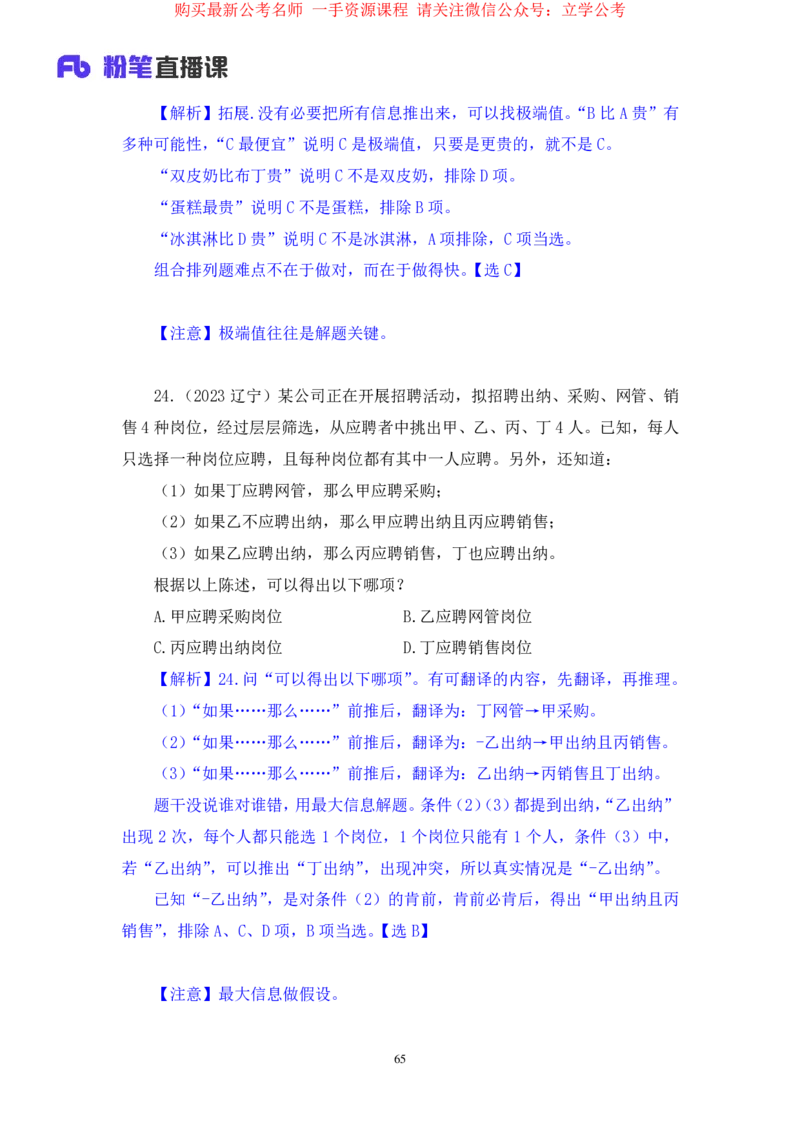 购买最新公考名师 一手资源课程 请关注微信公众号：立学公考

Fb 粉笔直播课

【解析】拓展.没有必要把所有信息推出来，可以找极端值。“B 比 A 贵”有多种可能性，“C 最便宜”说明 C 是极端值，只要是更贵的，就不是 C。

“双皮奶比布丁贵”说明 C 不是双皮奶，排除 D 项。

“蛋糕最贵”说明 C 不是蛋糕，排除 B 项。

“冰淇淋比 D 贵”说明 C 不是冰淇淋，A 项排除，C 项当选。

组合排列题难点不在于做对，而在于做得快。【选 C】

【注意】极端值往往是解题关键。

24.（2023 辽宁）某公司正在开展招聘活动，拟招聘出纳、采购、网管、销售 4 种岗位，经过层层筛选，从应聘者中挑出甲、乙、丙、丁 4 人。已知，每人只选择一种岗位应聘，且每种岗位都有其中一人应聘。另外，还知道：

（1）如果丁应聘网管，那么甲应聘采购；

（2）如果乙不应聘出纳，那么甲应聘出纳且丙应聘销售；

（3）如果乙应聘出纳，那么丙应聘销售，丁也应聘出纳。

根据以上陈述，可以得出以下哪项？

A.甲应聘采购岗位

B.乙应聘网管岗位

C.丙应聘出纳岗位

D.丁应聘销售岗位

【解析】24.问“可以得出以下哪项”。有可翻译的内容，先翻译，再推理。

（1）“如果……那么……”前推后，翻译为：丁网管→甲采购。

（2）“如果……那么……”前推后，翻译为：-乙出纳→甲出纳且丙销售。

（3）“如果……那么……”前推后，翻译为：乙出纳→丙销售且丁出纳。

题干没说谁对谁错，用最大信息解题。条件（2）（3）都提到出纳，“乙出纳”出现 2 次，每个人都只能选 1 个岗位，1 个岗位只能有 1 个人，条件（3）中，若“乙出纳”，可以推出“丁出纳”，出现冲突，所以真实情况是“-乙出纳”。

已知“-乙出纳”，是对条件（2）的肯前，肯前必肯后，得出“甲出纳且丙销售”，排除 A、C、D 项，B 项当选。【选 B】

【注意】最大信息做假设。

65